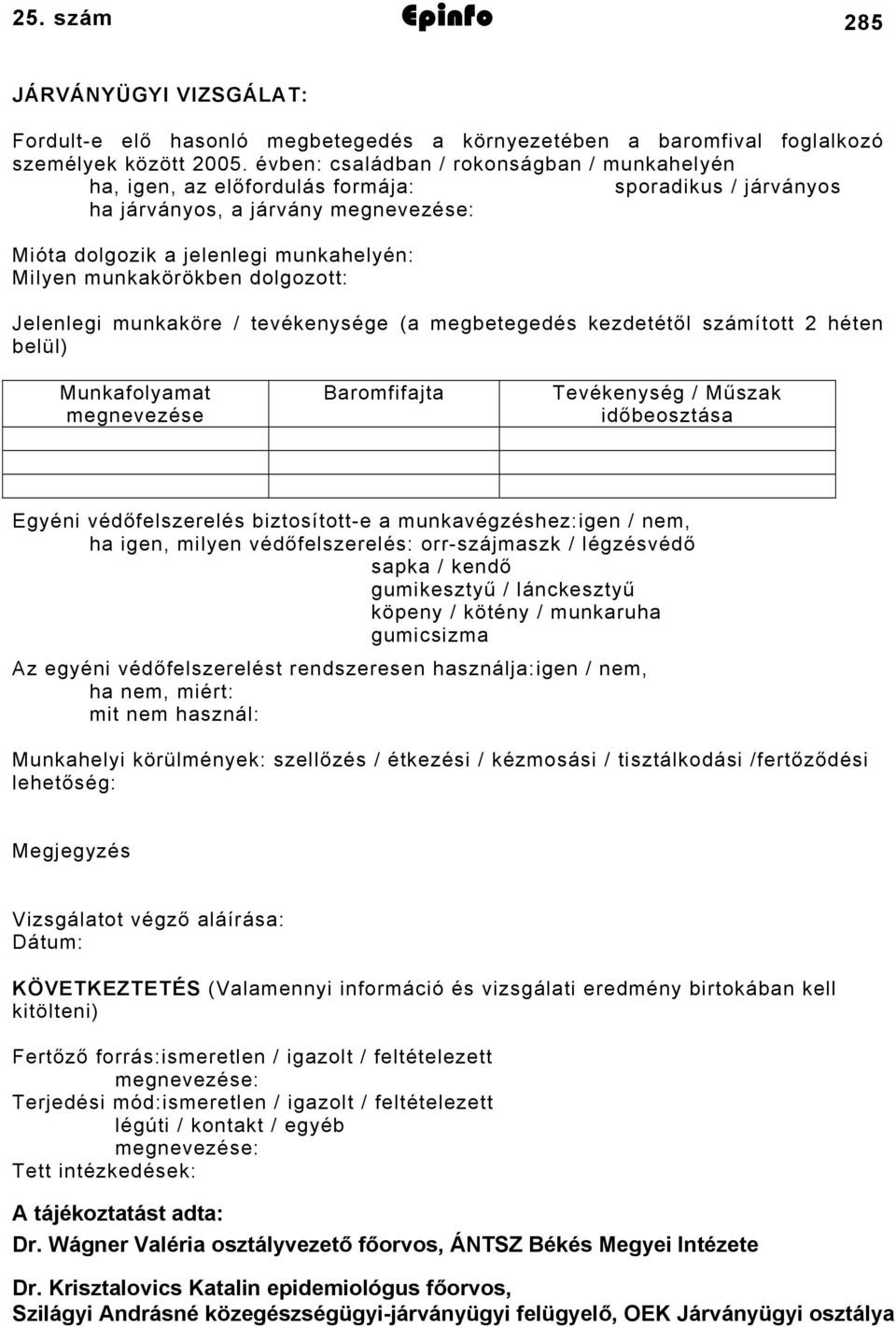 25. szám Epinfo 285

JÁRVÁNYÜGYI VIZSGÁLAT:

Fordult-e elő hasonló megbetegedés a környezetében a baromfival foglalkozó személyek között 2005. évben: családban / rokonságban / munkahelyén
ha, igen, az előfordulás formája: sporadikus / járványos
ha járványos, a járvány megnevezése:

Mióta dolgozik a jelenlegi munkahelyén:
Milyen munkakörökben dolgozott:

Jelenlegi munkaköre / tevékenysége (a megbetegedés kezdetétől számított 2 héten belül)

| Munkafolyamat megnevezése | Baromfifajta | Tevékenység / Műszak időbeosztása |
|---|---|---|
| | | |
| | | |
| | | |

Egyéni védőfelszerelés biztosított-e a munkavégzéshez:igen / nem,
ha igen, milyen védőfelszerelés: orr-szájmaszk / légzésvédő
sapka / kendő
gumikesztyű / lánckesztyű
köpeny / kötény / munkaruha
gumicsizma
Az egyéni védőfelszerelést rendszeresen használja:igen / nem,
ha nem, miért:
mit nem használ:

Munkahelyi körülmények: szellőzés / étkezési / kézmosási / tisztálkodási /fertőződési lehetőség:

Megjegyzés

Vizsgálatot végző aláírása:
Dátum:

KÖVETKEZTETÉS (Valamennyi információ és vizsgálati eredmény birtokában kell kitölteni)

Fertőző forrás:ismeretlen / igazolt / feltételezett
megnevezése:
Terjedési mód:ismeretlen / igazolt / feltételezett
légúti / kontakt / egyéb
megnevezése:
Tett intézkedések:

A tájékoztatást adta:
Dr. Wágner Valéria osztályvezető főorvos, ÁNTSZ Békés Megyei Intézete

Dr. Krisztalovics Katalin epidemiológus főorvos,
Szilágyi Andrásné közegészségügyi-járványügyi felügyelő, OEK Járványügyi osztálya